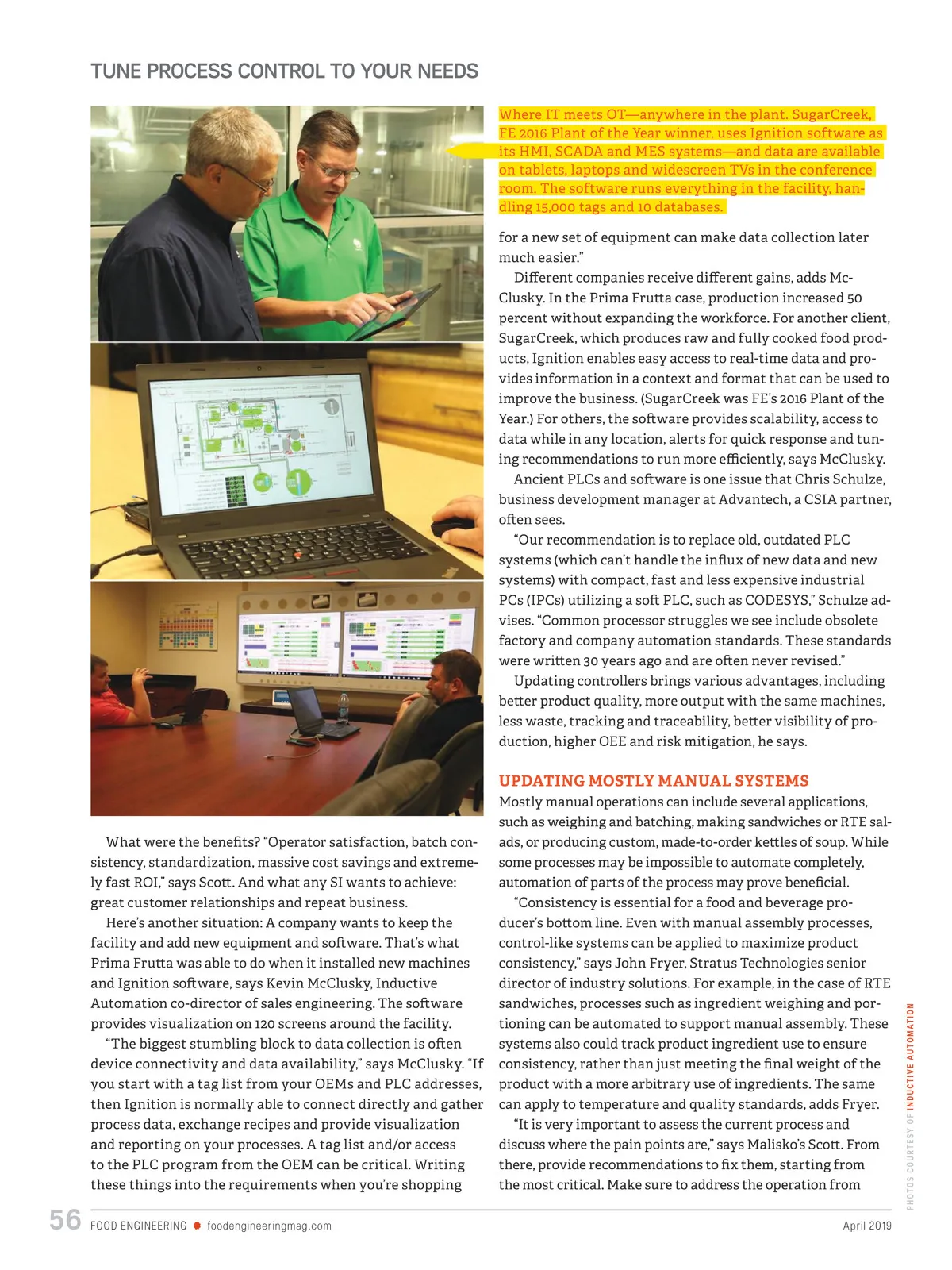 TUNE PROCESS CONTROL TO YOUR NEEDS

Where IT meets OT—anywhere in the plant. SugarCreek, FE 2016 Plant of the Year winner, uses Ignition software as its HMI, SCADA and MES systems—and data are available on tablets, laptops and widescreen TVs in the conference room. The software runs everything in the facility, handling 15,000 tags and 10 databases.

What were the benefits? "Operator satisfaction, batch consistency, standardization, massive cost savings and extremely fast ROI," says Scott. And what any SI wants to achieve: great customer relationships and repeat business.

Here's another situation: A company wants to keep the facility and add new equipment and software. That's what Prima Frutta was able to do when it installed new machines and Ignition software, says Kevin McClusky, Inductive Automation co-director of sales engineering. The software provides visualization on 120 screens around the facility.

"The biggest stumbling block to data collection is often device connectivity and data availability," says McClusky. "If you start with a tag list from your OEMs and PLC addresses, then Ignition is normally able to connect directly and gather process data, exchange recipes and provide visualization and reporting on your processes. A tag list and/or access to the PLC program from the OEM can be critical. Writing these things into the requirements when you're shopping for a new set of equipment can make data collection later much easier."

Different companies receive different gains, adds McClusky. In the Prima Frutta case, production increased 50 percent without expanding the workforce. For another client, SugarCreek, which produces raw and fully cooked food products, Ignition enables easy access to real-time data and provides information in a context and format that can be used to improve the business. (SugarCreek was FE's 2016 Plant of the Year.) For others, the software provides scalability, access to data while in any location, alerts for quick response and tuning recommendations to run more efficiently, says McClusky.

Ancient PLCs and software is one issue that Chris Schulze, business development manager at Advantech, a CSIA partner, often sees.

"Our recommendation is to replace old, outdated PLC systems (which can't handle the influx of new data and new systems) with compact, fast and less expensive industrial PCs (IPCs) utilizing a soft PLC, such as CODESYS," Schulze advises. "Common processor struggles we see include obsolete factory and company automation standards. These standards were written 30 years ago and are often never revised."

Updating controllers brings various advantages, including better product quality, more output with the same machines, less waste, tracking and traceability, better visibility of production, higher OEE and risk mitigation, he says.

UPDATING MOSTLY MANUAL SYSTEMS
Mostly manual operations can include several applications, such as weighing and batching, making sandwiches or RTE salads, or producing custom, made-to-order kettles of soup. While some processes may be impossible to automate completely, automation of parts of the process may prove beneficial.

"Consistency is essential for a food and beverage producer's bottom line. Even with manual assembly processes, control-like systems can be applied to maximize product consistency," says John Fryer, Stratus Technologies senior director of industry solutions. For example, in the case of RTE sandwiches, processes such as ingredient weighing and portioning can be automated to support manual assembly. These systems also could track product ingredient use to ensure consistency, rather than just meeting the final weight of the product with a more arbitrary use of ingredients. The same can apply to temperature and quality standards, adds Fryer.

"It is very important to assess the current process and discuss where the pain points are," says Malisko's Scott. From there, provide recommendations to fix them, starting from the most critical. Make sure to address the operation from

PHOTOS COURTESY OF INDUCTIVE AUTOMATION

56 FOOD ENGINEERING foodengineeringmag.com April 2019